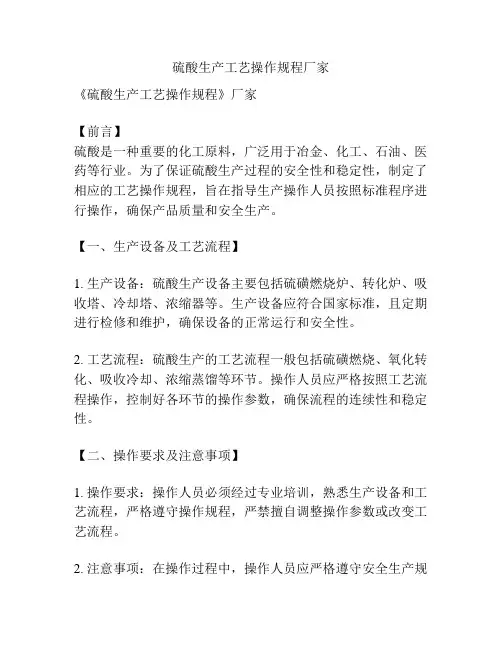 硫酸生产工艺操作规程厂家

《硫酸生产工艺操作规程》厂家

【前言】
硫酸是一种重要的化工原料，广泛用于冶金、化工、石油、医药等行业。为了保证硫酸生产过程的安全性和稳定性，制定了相应的工艺操作规程，旨在指导生产操作人员按照标准程序进行操作，确保产品质量和安全生产。

【一、生产设备及工艺流程】

1. 生产设备：硫酸生产设备主要包括硫磺燃烧炉、转化炉、吸收塔、冷却塔、浓缩器等。生产设备应符合国家标准，且定期进行检修和维护，确保设备的正常运行和安全性。

2. 工艺流程：硫酸生产的工艺流程一般包括硫磺燃烧、氧化转化、吸收冷却、浓缩蒸馏等环节。操作人员应严格按照工艺流程操作，控制好各环节的操作参数，确保流程的连续性和稳定性。

【二、操作要求及注意事项】

1. 操作要求：操作人员必须经过专业培训，熟悉生产设备和工艺流程，严格遵守操作规程，严禁擅自调整操作参数或改变工艺流程。

2. 注意事项：在操作过程中，操作人员应严格遵守安全生产规